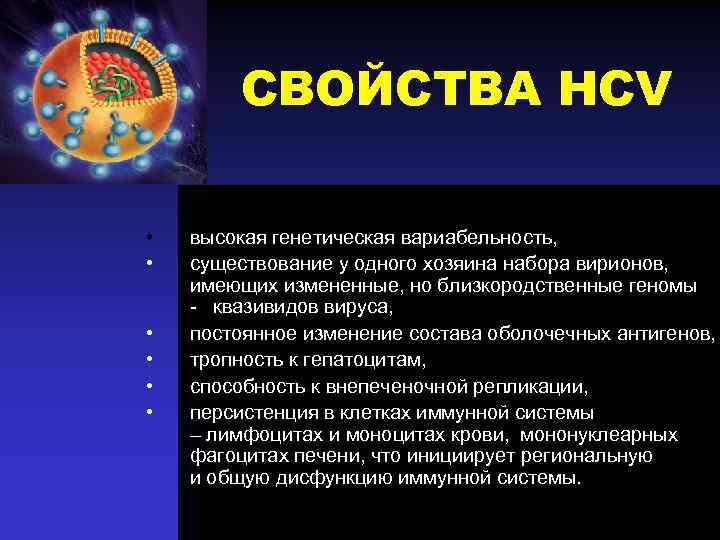 СВОЙСТВА HCV

• высокая генетическая вариабельность,
• существование у одного хозяина набора вирионов, имеющих измененные, но близкородственные геномы - квазивидов вируса,
• постоянное изменение состава оболочечных антигенов,
• тропность к гепатоцитам,
• способность к внепеченочной репликации,
• персистенция в клетках иммунной системы – лимфоцитах и моноцитах крови, мононуклеарных фагоцитах печени, что инициирует региональную и общую дисфункцию иммунной системы.